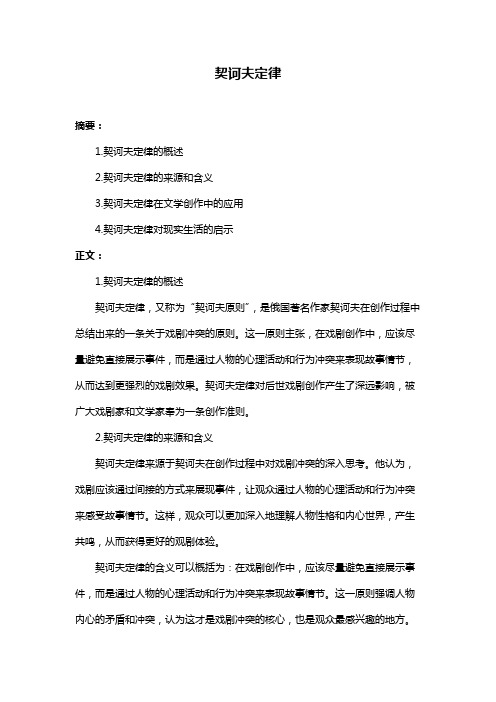 契诃夫定律

摘要：

1.契诃夫定律的概述

2.契诃夫定律的来源和含义

3.契诃夫定律在文学创作中的应用

4.契诃夫定律对现实生活的启示

正文：

1.契诃夫定律的概述

契诃夫定律，又称为“契诃夫原则”，是俄国著名作家契诃夫在创作过程中总结出来的一条关于戏剧冲突的原则。这一原则主张，在戏剧创作中，应该尽量避免直接展示事件，而是通过人物的心理活动和行为冲突来表现故事情节，从而达到更强烈的戏剧效果。契诃夫定律对后世戏剧创作产生了深远影响，被广大戏剧家和文学家奉为一条创作准则。

2.契诃夫定律的来源和含义

契诃夫定律来源于契诃夫在创作过程中对戏剧冲突的深入思考。他认为，戏剧应该通过间接的方式来展现事件，让观众通过人物的心理活动和行为冲突来感受故事情节。这样，观众可以更加深入地理解人物性格和内心世界，产生共鸣，从而获得更好的观剧体验。

契诃夫定律的含义可以概括为：在戏剧创作中，应该尽量避免直接展示事件，而是通过人物的心理活动和行为冲突来表现故事情节。这一原则强调人物内心的矛盾和冲突，认为这才是戏剧冲突的核心，也是观众最感兴趣的地方。